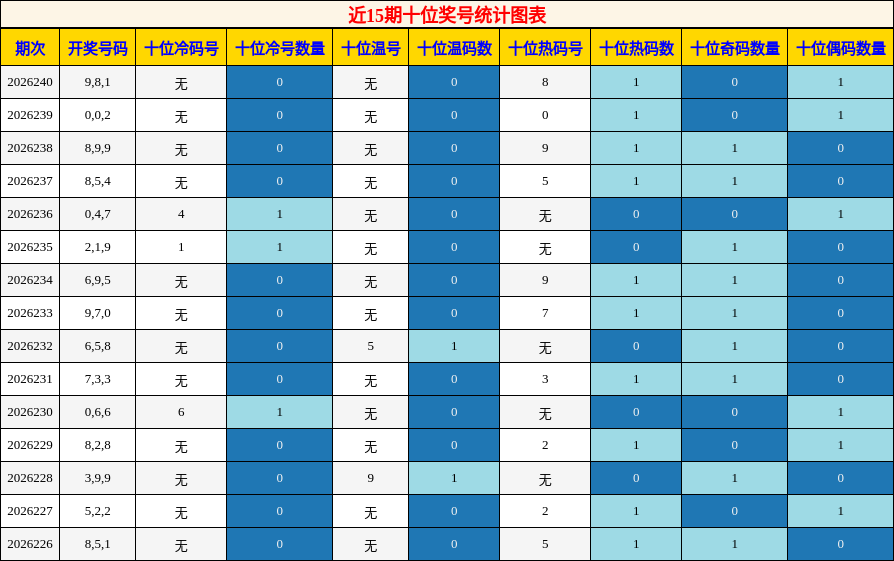 近15期十位奖号统计图表

| 期次 | 开奖号码 | 十位冷码号 | 十位冷号数量 | 十位温号 | 十位温码数 | 十位热码号 | 十位热码数 | 十位奇码数量 | 十位偶码数量 |
|---|---|---|---|---|---|---|---|---|---|
| 2026240 | 9,8,1 | 无 | 0 | 无 | 0 | 8 | 1 | 0 | 1 |
| 2026239 | 0,0,2 | 无 | 0 | 无 | 0 | 0 | 1 | 0 | 1 |
| 2026238 | 8,9,9 | 无 | 0 | 无 | 0 | 9 | 1 | 1 | 0 |
| 2026237 | 8,5,4 | 无 | 0 | 无 | 0 | 5 | 1 | 1 | 0 |
| 2026236 | 0,4,7 | 4 | 1 | 无 | 0 | 无 | 0 | 0 | 1 |
| 2026235 | 2,1,9 | 1 | 1 | 无 | 0 | 无 | 0 | 1 | 0 |
| 2026234 | 6,9,5 | 无 | 0 | 无 | 0 | 9 | 1 | 1 | 0 |
| 2026233 | 9,7,0 | 无 | 0 | 无 | 0 | 7 | 1 | 1 | 0 |
| 2026232 | 6,5,8 | 无 | 0 | 5 | 1 | 无 | 0 | 1 | 0 |
| 2026231 | 7,3,3 | 无 | 0 | 无 | 0 | 3 | 1 | 1 | 0 |
| 2026230 | 0,6,6 | 6 | 1 | 无 | 0 | 无 | 0 | 0 | 1 |
| 2026229 | 8,2,8 | 无 | 0 | 无 | 0 | 2 | 1 | 0 | 1 |
| 2026228 | 3,9,9 | 无 | 0 | 9 | 1 | 无 | 0 | 1 | 0 |
| 2026227 | 5,2,2 | 无 | 0 | 无 | 0 | 2 | 1 | 0 | 1 |
| 2026226 | 8,5,1 | 无 | 0 | 无 | 0 | 5 | 1 | 1 | 0 |